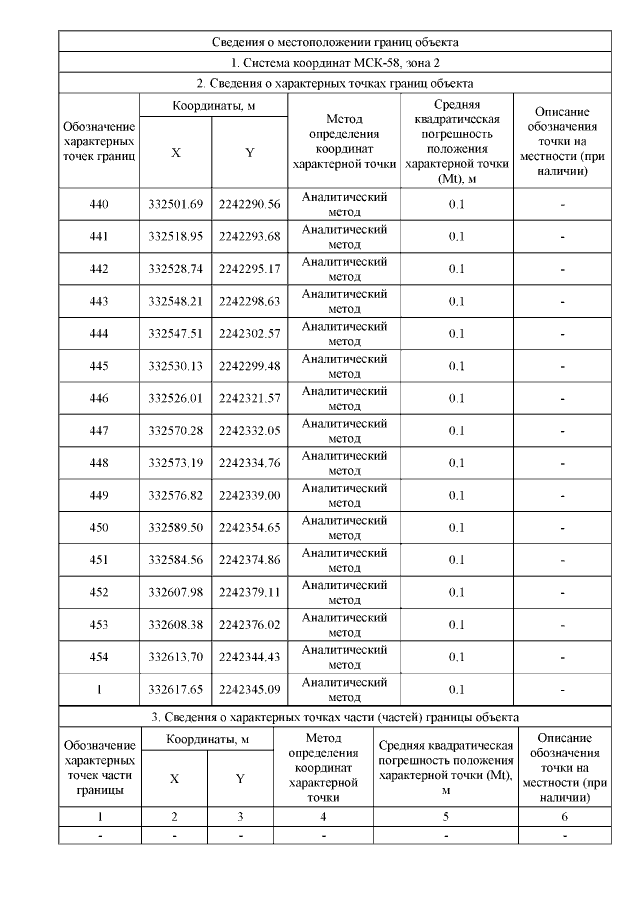 Сведения о местоположении границ объекта

1. Система координат МСК-58, зона 2

2. Сведения о характерных точках границ объекта

| Обозначение характерных точек границ | Координаты, м X | Координаты, м Y | Метод определения координат характерной точки | Средняя квадратическая погрешность положения характерной точки (Mt), м | Описание обозначения точки на местности (при наличии) |
|---|---|---|---|---|---|
| 440 | 332501.69 | 2242290.56 | Аналитический метод | 0.1 | - |
| 441 | 332518.95 | 2242293.68 | Аналитический метод | 0.1 | - |
| 442 | 332528.74 | 2242295.17 | Аналитический метод | 0.1 | - |
| 443 | 332548.21 | 2242298.63 | Аналитический метод | 0.1 | - |
| 444 | 332547.51 | 2242302.57 | Аналитический метод | 0.1 | - |
| 445 | 332530.13 | 2242299.48 | Аналитический метод | 0.1 | - |
| 446 | 332526.01 | 2242321.57 | Аналитический метод | 0.1 | - |
| 447 | 332570.28 | 2242332.05 | Аналитический метод | 0.1 | - |
| 448 | 332573.19 | 2242334.76 | Аналитический метод | 0.1 | - |
| 449 | 332576.82 | 2242339.00 | Аналитический метод | 0.1 | - |
| 450 | 332589.50 | 2242354.65 | Аналитический метод | 0.1 | - |
| 451 | 332584.56 | 2242374.86 | Аналитический метод | 0.1 | - |
| 452 | 332607.98 | 2242379.11 | Аналитический метод | 0.1 | - |
| 453 | 332608.38 | 2242376.02 | Аналитический метод | 0.1 | - |
| 454 | 332613.70 | 2242344.43 | Аналитический метод | 0.1 | - |
| 1 | 332617.65 | 2242345.09 | Аналитический метод | 0.1 | - |

3. Сведения о характерных точках части (частей) границы объекта

| Обозначение характерных точек части границы | Координаты, м X | Координаты, м Y | Метод определения координат характерной точки | Средняя квадратическая погрешность положения характерной точки (Mt), м | Описание обозначения точки на местности (при наличии) |
|---|---|---|---|---|---|
| 1 | 2 | 3 | 4 | 5 | 6 |
| - | - | - | - | - | - |